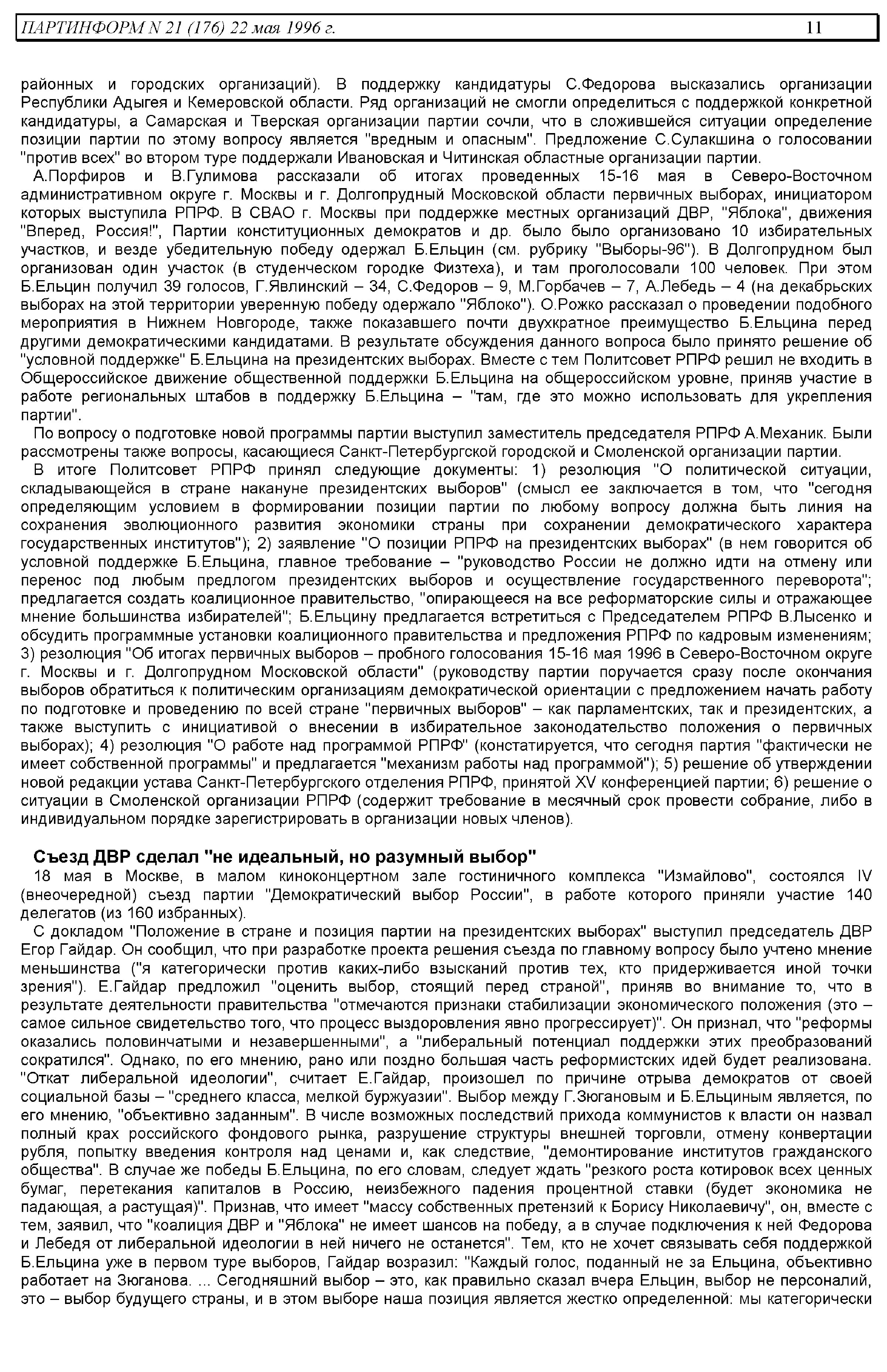 ПАРТИНФОРМ N 21 (176) 22 мая 1996 г. 11

районных и городских организаций). В поддержку кандидатуры С.Федорова высказались организации Республики Адыгея и Кемеровской области. Ряд организаций не смогли определиться с поддержкой конкретной кандидатуры, а Самарская и Тверская организации партии сочли, что в сложившейся ситуации определение позиции партии по этому вопросу является "вредным и опасным". Предложение С.Сулакшина о голосовании "против всех" во втором туре поддержали Ивановская и Читинская областные организации партии.

А.Порфиров и В.Гулимова рассказали об итогах проведенных 15-16 мая в Северо-Восточном административном округе г. Москвы и г. Долгопрудный Московской области первичных выборах, инициатором которых выступила РПРФ. В СВАО г. Москвы при поддержке местных организаций ДВР, "Яблока", движения "Вперед, Россия!", Партии конституционных демократов и др. было было организовано 10 избирательных участков, и везде убедительную победу одержал Б.Ельцин (см. рубрику "Выборы-96"). В Долгопрудном был организован один участок (в студенческом городке Физтеха), и там проголосовали 100 человек. При этом Б.Ельцин получил 39 голосов, Г.Явлинский – 34, С.Федоров – 9, М.Горбачев – 7, А.Лебедь – 4 (на декабрьских выборах на этой территории уверенную победу одержало "Яблоко"). О.Рожко рассказал о проведении подобного мероприятия в Нижнем Новгороде, также показавшего почти двухкратное преимущество Б.Ельцина перед другими демократическими кандидатами. В результате обсуждения данного вопроса было принято решение об "условной поддержке" Б.Ельцина на президентских выборах. Вместе с тем Политсовет РПРФ решил не входить в Общероссийское движение общественной поддержки Б.Ельцина на общероссийском уровне, приняв участие в работе региональных штабов в поддержку Б.Ельцина – "там, где это можно использовать для укрепления партии".

По вопросу о подготовке новой программы партии выступил заместитель председателя РПРФ А.Механик. Были рассмотрены также вопросы, касающиеся Санкт-Петербургской городской и Смоленской организации партии.

В итоге Политсовет РПРФ принял следующие документы: 1) резолюция "О политической ситуации, складывающейся в стране накануне президентских выборов" (смысл ее заключается в том, что "сегодня определяющим условием в формировании позиции партии по любому вопросу должна быть линия на сохранения эволюционного развития экономики страны при сохранении демократического характера государственных институтов"); 2) заявление "О позиции РПРФ на президентских выборах" (в нем говорится об условной поддержке Б.Ельцина, главное требование – "руководство России не должно идти на отмену или перенос под любым предлогом президентских выборов и осуществление государственного переворота"; предлагается создать коалиционное правительство, "опирающееся на все реформаторские силы и отражающее мнение большинства избирателей"; Б.Ельцину предлагается встретиться с Председателем РПРФ В.Лысенко и обсудить программные установки коалиционного правительства и предложения РПРФ по кадровым изменениям; 3) резолюция "Об итогах первичных выборов – пробного голосования 15-16 мая 1996 в Северо-Восточном округе г. Москвы и г. Долгопрудном Московской области" (руководству партии поручается сразу после окончания выборов обратиться к политическим организациям демократической ориентации с предложением начать работу по подготовке и проведению по всей стране "первичных выборов" – как парламентских, так и президентских, а также выступить с инициативой о внесении в избирательное законодательство положения о первичных выборах); 4) резолюция "О работе над программой РПРФ" (констатируется, что сегодня партия "фактически не имеет собственной программы" и предлагается "механизм работы над программой"); 5) решение об утверждении новой редакции устава Санкт-Петербургского отделения РПРФ, принятой XV конференцией партии; 6) решение о ситуации в Смоленской организации РПРФ (содержит требование в месячный срок провести собрание, либо в индивидуальном порядке зарегистрировать в организации новых членов).

Съезд ДВР сделал "не идеальный, но разумный выбор"

18 мая в Москве, в малом киноконцертном зале гостиничного комплекса "Измайлово", состоялся IV (внеочередной) съезд партии "Демократический выбор России", в работе которого приняли участие 140 делегатов (из 160 избранных).

С докладом "Положение в стране и позиция партии на президентских выборах" выступил председатель ДВР Егор Гайдар. Он сообщил, что при разработке проекта решения съезда по главному вопросу было учтено мнение меньшинства ("я категорически против каких-либо взысканий против тех, кто придерживается иной точки зрения"). Е.Гайдар предложил "оценить выбор, стоящий перед страной", приняв во внимание то, что в результате деятельности правительства "отмечаются признаки стабилизации экономического положения (это – самое сильное свидетельство того, что процесс выздоровления явно прогрессирует)". Он признал, что "реформы оказались половинчатыми и незавершенными", а "либеральный потенциал поддержки этих преобразований сократился". Однако, по его мнению, рано или поздно большая часть реформистских идей будет реализована. "Откат либеральной идеологии", считает Е.Гайдар, произошел по причине отрыва демократов от своей социальной базы – "среднего класса, мелкой буржуазии". Выбор между Г.Зюгановым и Б.Ельциным является, по его мнению, "объективно заданным". В числе возможных последствий прихода коммунистов к власти он назвал полный крах российского фондового рынка, разрушение структуры внешней торговли, отмену конвертации рубля, попытку введения контроля над ценами и, как следствие, "демонтирование институтов гражданского общества". В случае же победы Б.Ельцина, по его словам, следует ждать "резкого роста котировок всех ценных бумаг, перетекания капиталов в Россию, неизбежного падения процентной ставки (будет экономика не падающая, а растущая)". Признав, что имеет "массу собственных претензий к Борису Николаевичу", он, вместе с тем, заявил, что "коалиция ДВР и "Яблока" не имеет шансов на победу, а в случае подключения к ней Федорова и Лебедя от либеральной идеологии в ней ничего не останется". Тем, кто не хочет связывать себя поддержкой Б.Ельцина уже в первом туре выборов, Гайдар возразил: "Каждый голос, поданный не за Ельцина, объективно работает на Зюганова. ... Сегодняшний выбор – это, как правильно сказал вчера Ельцин, выбор не персоналий, это – выбор будущего страны, и в этом выборе наша позиция является жестко определенной: мы категорически